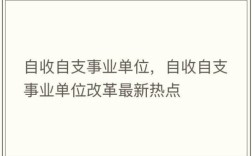 自收自支事业单位，自收自支事业单位改革最新热点